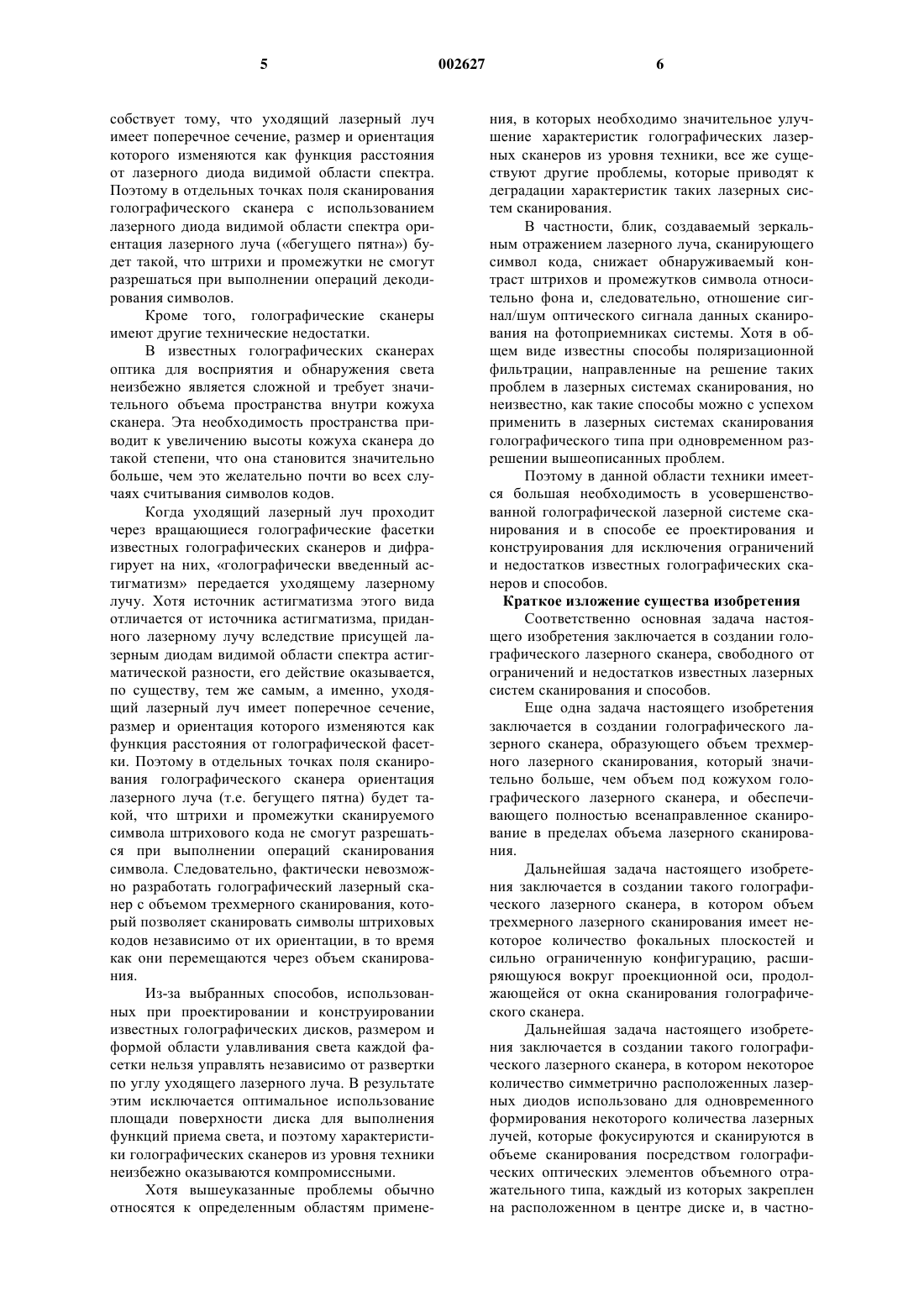 5 002627 6

собствует тому, что уходящий лазерный луч имеет поперечное сечение, размер и ориентация которого изменяются как функция расстояния от лазерного диода видимой области спектра. Поэтому в отдельных точках поля сканирования голографического сканера с использованием лазерного диода видимой области спектра ориентация лазерного луча («бегущего пятна») будет такой, что штрихи и промежутки не смогут разрешаться при выполнении операций декодирования символов.

Кроме того, голографические сканеры имеют другие технические недостатки.

В известных голографических сканерах оптика для восприятия и обнаружения света неизбежно является сложной и требует значительного объема пространства внутри кожуха сканера. Эта необходимость пространства приводит к увеличению высоты кожуха сканера до такой степени, что она становится значительно больше, чем это желательно почти во всех случаях считывания символов кодов.

Когда уходящий лазерный луч проходит через вращающиеся голографические фасетки известных голографических сканеров и дифрагирует на них, «голографически введенный астигматизм» передается уходящему лазерному лучу. Хотя источник астигматизма этого вида отличается от источника астигматизма, приданного лазерному лучу вследствие присущей лазерным диодам видимой области спектра астигматической разности, его действие оказывается, по существу, тем же самым, а именно, уходящий лазерный луч имеет поперечное сечение, размер и ориентация которого изменяются как функция расстояния от голографической фасетки. Поэтому в отдельных точках поля сканирования голографического сканера ориентация лазерного луча (т.е. бегущего пятна) будет такой, что штрихи и промежутки сканируемого символа штрихового кода не смогут разрешаться при выполнении операций сканирования символа. Следовательно, фактически невозможно разработать голографический лазерный сканер с объемом трехмерного сканирования, который позволяет сканировать символы штриховых кодов независимо от их ориентации, в то время как они перемещаются через объем сканирования.

Из-за выбранных способов, использованных при проектировании и конструировании известных голографических дисков, размером и формой области улавливания света каждой фасетки нельзя управлять независимо от развертки по углу уходящего лазерного луча. В результате этим исключается оптимальное использование площади поверхности диска для выполнения функций приема света, и поэтому характеристики голографических сканеров из уровня техники неизбежно оказываются компромиссными.

Хотя вышеуказанные проблемы обычно относятся к определенным областям применения, в которых необходимо значительное улучшение характеристик голографических лазерных сканеров из уровня техники, все же существуют другие проблемы, которые приводят к деградации характеристик таких лазерных систем сканирования.

В частности, блик, создаваемый зеркальным отражением лазерного луча, сканирующего символ кода, снижает обнаруживаемый контраст штрихов и промежутков символа относительно фона и, следовательно, отношение сигнал/шум оптического сигнала данных сканирования на фотоприемниках системы. Хотя в общем виде известны способы поляризационной фильтрации, направленные на решение таких проблем в лазерных системах сканирования, но неизвестно, как такие способы можно с успехом применить в лазерных системах сканирования голографического типа при одновременном разрешении вышеописанных проблем.

Поэтому в данной области техники имеется большая необходимость в усовершенствованной голографической лазерной системе сканирования и в способе ее проектирования и конструирования для исключения ограничений и недостатков известных голографических сканеров и способов.

Краткое изложение существа изобретения

Соответственно основная задача настоящего изобретения заключается в создании голографического лазерного сканера, свободного от ограничений и недостатков известных лазерных систем сканирования и способов.

Еще одна задача настоящего изобретения заключается в создании голографического лазерного сканера, образующего объем трехмерного лазерного сканирования, который значительно больше, чем объем под кожухом голографического лазерного сканера, и обеспечивающего полностью всенаправленное сканирование в пределах объема лазерного сканирования.

Дальнейшая задача настоящего изобретения заключается в создании такого голографического лазерного сканера, в котором объем трехмерного лазерного сканирования имеет некоторое количество фокальных плоскостей и сильно ограниченную конфигурацию, расширяющуюся вокруг проекционной оси, продолжающейся от окна сканирования голографического сканера.

Дальнейшая задача настоящего изобретения заключается в создании такого голографического лазерного сканера, в котором некоторое количество симметрично расположенных лазерных диодов использовано для одновременного формирования некоторого количества лазерных лучей, которые фокусируются и сканируются в объеме сканирования посредством голографических оптических элементов объемного отражательного типа, каждый из которых закреплен на расположенном в центре диске и, в частно-